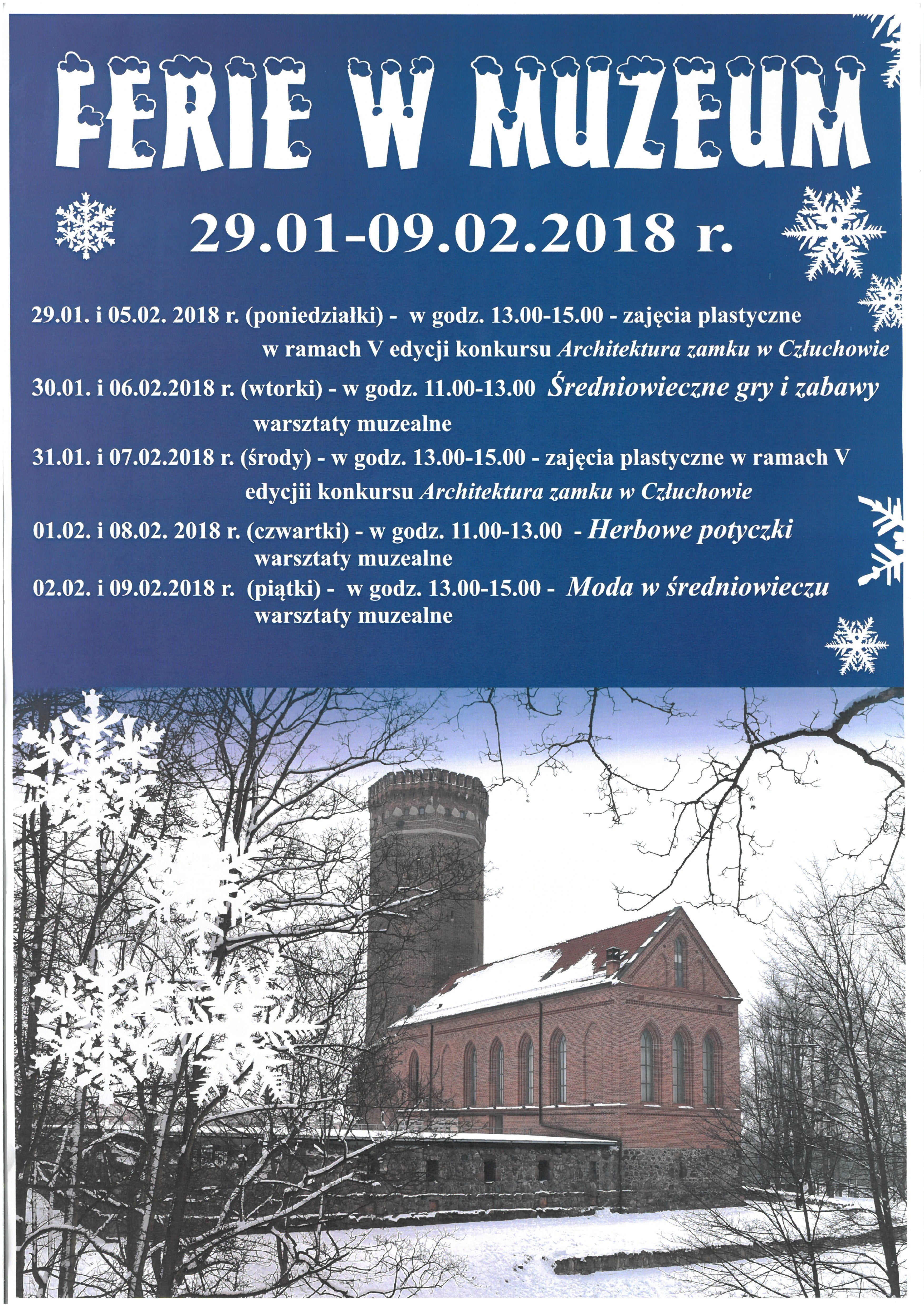 FERIE W MUZEUM

29.01-09.02.2018 r.

29.01. i 05.02. 2018 r. (poniedziałki) - w godz. 13.00-15.00 - zajęcia plastyczne w ramach V edycji konkursu Architektura zamku w Człuchowie

30.01. i 06.02.2018 r. (wtorki) - w godz. 11.00-13.00 Średniowieczne gry i zabawy warsztaty muzealne

31.01. i 07.02.2018 r. (środy) - w godz. 13.00-15.00 - zajęcia plastyczne w ramach V edycjii konkursu Architektura zamku w Człuchowie

01.02. i 08.02. 2018 r. (czwartki) - w godz. 11.00-13.00 - Herbowe potyczki warsztaty muzealne

02.02. i 09.02.2018 r. (piątki) - w godz. 13.00-15.00 - Moda w średniowieczu warsztaty muzealne